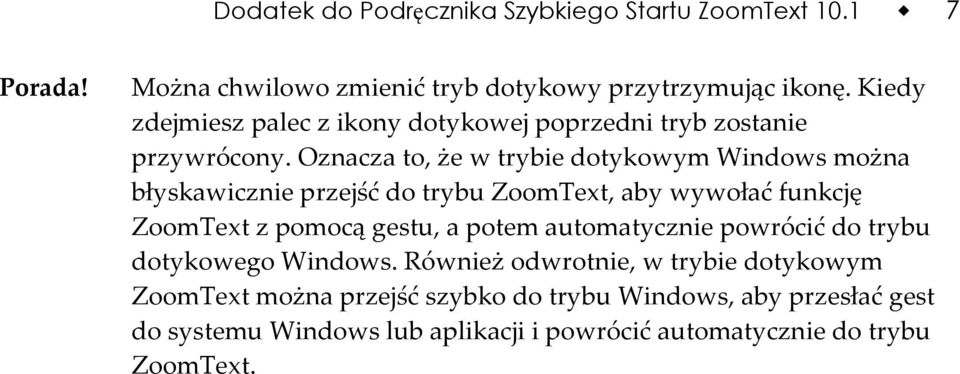 Dodatek do Podręcznika Szybkiego Startu ZoomText 10.1 ◆ 7

Porada! Można chwilowo zmienić tryb dotykowy przytrzymując ikonę. Kiedy zdejmiesz palec z ikony dotykowej poprzedni tryb zostanie przywrócony. Oznacza to, że w trybie dotykowym Windows można błyskawicznie przejść do trybu ZoomText, aby wywołać funkcję ZoomText z pomocą gestu, a potem automatycznie powrócić do trybu dotykowego Windows. Również odwrotnie, w trybie dotykowym ZoomText można przejść szybko do trybu Windows, aby przesłać gest do systemu Windows lub aplikacji i powrócić automatycznie do trybu ZoomText.